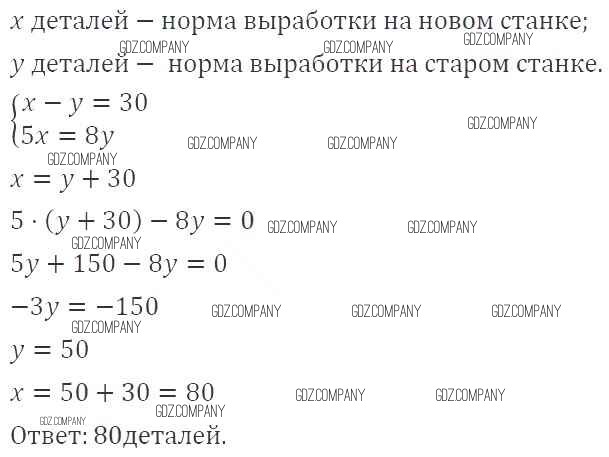 $x$ деталей − норма выработки на новом станке;
GDZ.COMPANY GDZ.COMPANY GDZ.COMPANY
$y$ деталей − норма выработки на старом станке.

$\begin{cases} x - y = 30 \\ 5x = 8y \end{cases}$
GDZ.COMPANY GDZ.COMPANY GDZ.COMPANY GDZ.COMPANY

$x = y + 30$

$5 \cdot (y + 30) - 8y = 0$ GDZ.COMPANY GDZ.COMPANY
GDZ.COMPANY
$5y + 150 - 8y = 0$

$-3y = -150$ GDZ.COMPANY GDZ.COMPANY GDZ.COMPANY
GDZ.COMPANY
$y = 50$

$x = 50 + 30 = 80$ GDZ.COMPANY GDZ.COMPANY
GDZ.COMPANY GDZ.COMPANY
Ответ: 80деталей.